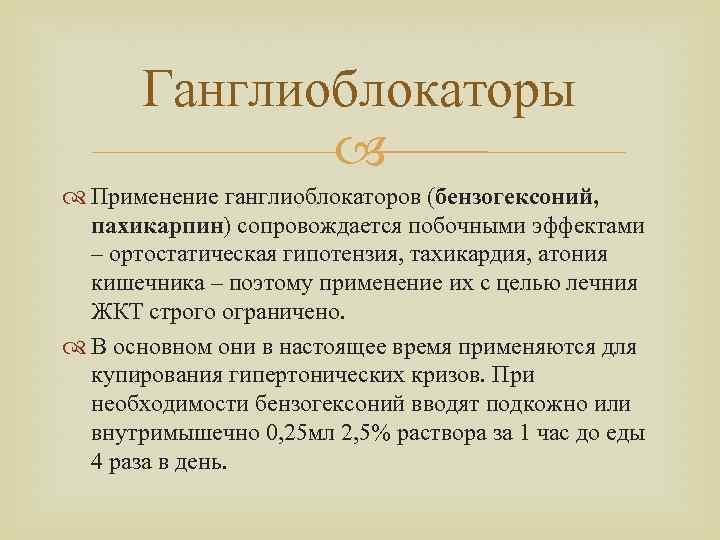 Ганглиоблокаторы

Применение ганглиоблокаторов (бензогексоний, пахикарпин) сопровождается побочными эффектами – ортостатическая гипотензия, тахикардия, атония кишечника – поэтому применение их с целью лечния ЖКТ строго ограничено.

В основном они в настоящее время применяются для купирования гипертонических кризов. При необходимости бензогексоний вводят подкожно или внутримышечно 0,25мл 2,5% раствора за 1 час до еды 4 раза в день.